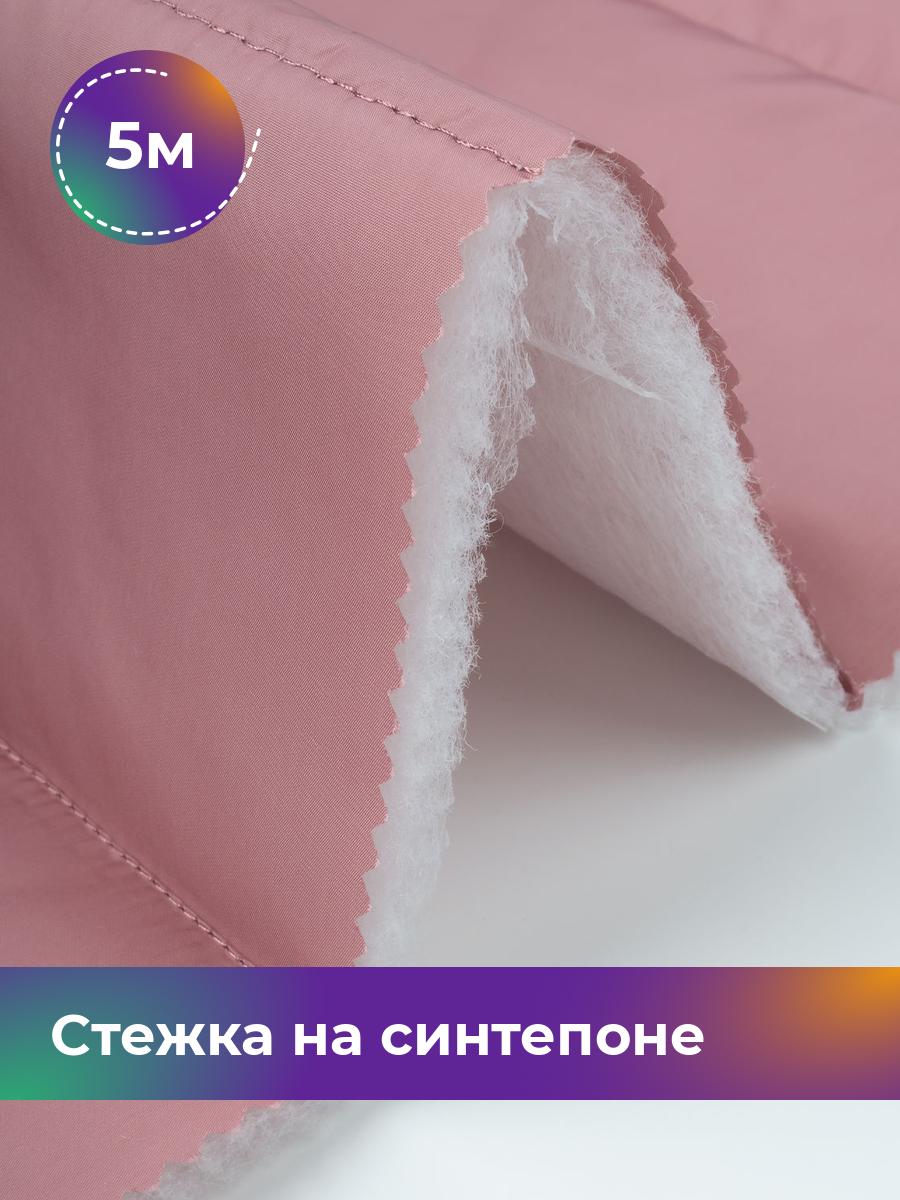 5м

Стежка на синтепоне